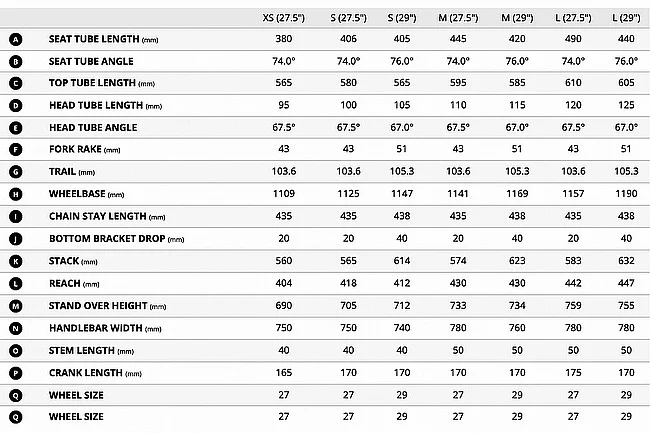 | | | XS (27.5") | S (27.5") | S (29") | M (27.5") | M (29") | L (27.5") | L (29") |
|---|---|---|---|---|---|---|---|---|
| A | SEAT TUBE LENGTH (mm) | 380 | 406 | 405 | 445 | 420 | 490 | 440 |
| B | SEAT TUBE ANGLE | 74.0° | 74.0° | 76.0° | 74.0° | 76.0° | 74.0° | 76.0° |
| C | TOP TUBE LENGTH (mm) | 565 | 580 | 565 | 595 | 585 | 610 | 605 |
| D | HEAD TUBE LENGTH (mm) | 95 | 100 | 105 | 110 | 115 | 120 | 125 |
| E | HEAD TUBE ANGLE | 67.5° | 67.5° | 67.0° | 67.5° | 67.0° | 67.5° | 67.0° |
| F | FORK RAKE (mm) | 43 | 43 | 51 | 43 | 51 | 43 | 51 |
| G | TRAIL (mm) | 103.6 | 103.6 | 105.3 | 103.6 | 105.3 | 103.6 | 105.3 |
| H | WHEELBASE (mm) | 1109 | 1125 | 1147 | 1141 | 1169 | 1157 | 1190 |
| I | CHAIN STAY LENGTH (mm) | 435 | 435 | 438 | 435 | 438 | 435 | 438 |
| J | BOTTOM BRACKET DROP (mm) | 20 | 20 | 40 | 20 | 40 | 20 | 40 |
| K | STACK (mm) | 560 | 565 | 614 | 574 | 623 | 583 | 632 |
| L | REACH (mm) | 404 | 418 | 412 | 430 | 430 | 442 | 447 |
| M | STAND OVER HEIGHT (mm) | 690 | 705 | 712 | 733 | 734 | 759 | 755 |
| N | HANDLEBAR WIDTH (mm) | 750 | 750 | 740 | 780 | 760 | 780 | 780 |
| O | STEM LENGTH (mm) | 40 | 40 | 40 | 50 | 50 | 50 | 50 |
| P | CRANK LENGTH (mm) | 165 | 170 | 170 | 170 | 170 | 175 | 170 |
| Q | WHEEL SIZE | 27 | 27 | 29 | 27 | 29 | 27 | 29 |
| Q | WHEEL SIZE | 27 | 27 | 29 | 27 | 29 | 27 | 29 |